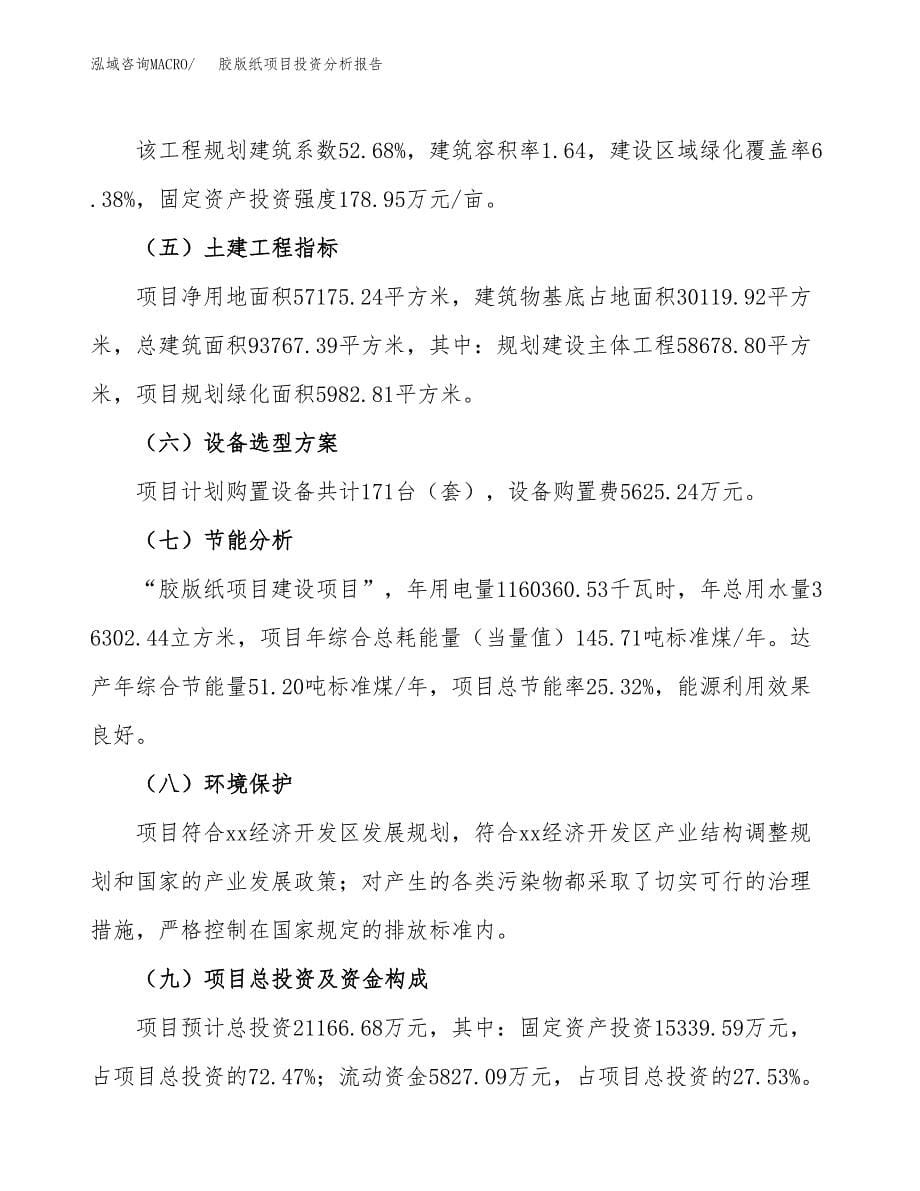 泓域咨询MACRO/　胶版纸项目投资分析报告

该工程规划建筑系数52.68%，建筑容积率1.64，建设区域绿化覆盖率6.38%，固定资产投资强度178.95万元/亩。

（五）土建工程指标

项目净用地面积57175.24平方米，建筑物基底占地面积30119.92平方米，总建筑面积93767.39平方米，其中：规划建设主体工程58678.80平方米，项目规划绿化面积5982.81平方米。

（六）设备选型方案

项目计划购置设备共计171台（套），设备购置费5625.24万元。

（七）节能分析

“胶版纸项目建设项目”，年用电量1160360.53千瓦时，年总用水量36302.44立方米，项目年综合总耗能量（当量值）145.71吨标准煤/年。达产年综合节能量51.20吨标准煤/年，项目总节能率25.32%，能源利用效果良好。

（八）环境保护

项目符合xx经济开发区发展规划，符合xx经济开发区产业结构调整规划和国家的产业发展政策；对产生的各类污染物都采取了切实可行的治理措施，严格控制在国家规定的排放标准内。

（九）项目总投资及资金构成

项目预计总投资21166.68万元，其中：固定资产投资15339.59万元，占项目总投资的72.47%；流动资金5827.09万元，占项目总投资的27.53%。